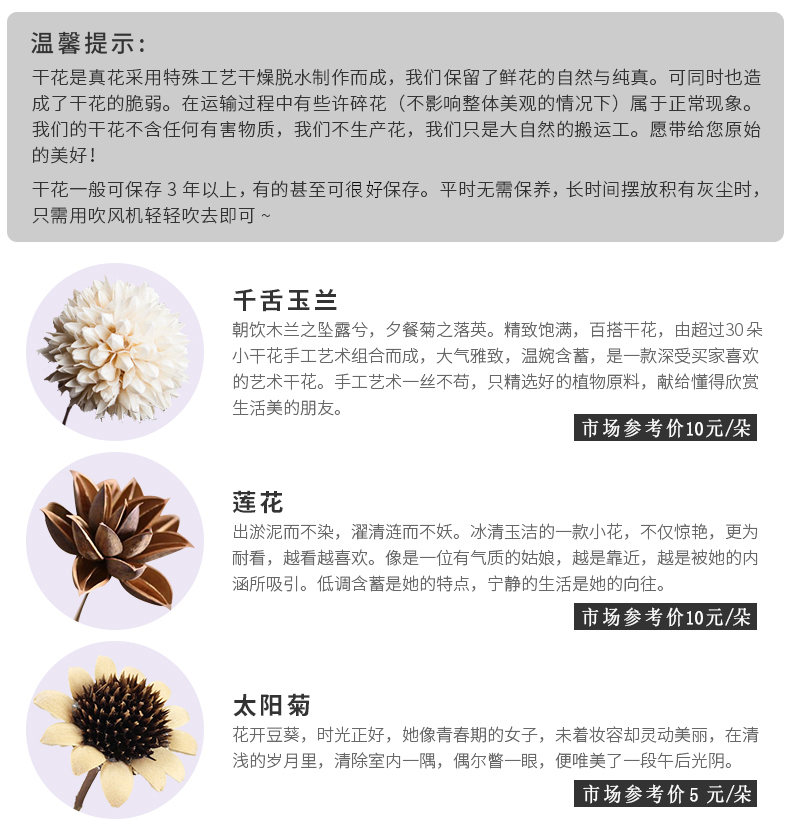 温馨提示：

干花是真花采用特殊工艺干燥脱水制作而成，我们保留了鲜花的自然与纯真。可同时也造成了干花的脆弱。在运输过程中有些许碎花（不影响整体美观的情况下）属于正常现象。我们的干花不含任何有害物质，我们不生产花，我们只是大自然的搬运工。愿带给您原始的美好！

干花一般可保存 3 年以上，有的甚至可很好保存。平时无需保养，长时间摆放积有灰尘时，只需用吹风机轻轻吹去即可 ~

千舌玉兰

朝饮木兰之坠露兮，夕餐菊之落英。精致饱满，百搭干花，由超过30朵小干花手工艺术组合而成，大气雅致，温婉含蓄，是一款深受买家喜欢的艺术干花。手工艺术一丝不苟，只精选好的植物原料，献给懂得欣赏生活美的朋友。

市场参考价10元/朵

莲花

出淤泥而不染，濯清涟而不妖。冰清玉洁的一款小花，不仅惊艳，更为耐看，越看越喜欢。像是一位有气质的姑娘，越是靠近，越是被她的内涵所吸引。低调含蓄是她的特点，宁静的生活是她的向往。

市场参考价10元/朵

太阳菊

花开豆蔻，时光正好，她像青春期的女子，未着妆容却灵动美丽，在清浅的岁月里，清除室内一隅，偶尔瞥一眼，便唯美了一段午后光阴。

市场参考价 5 元/朵